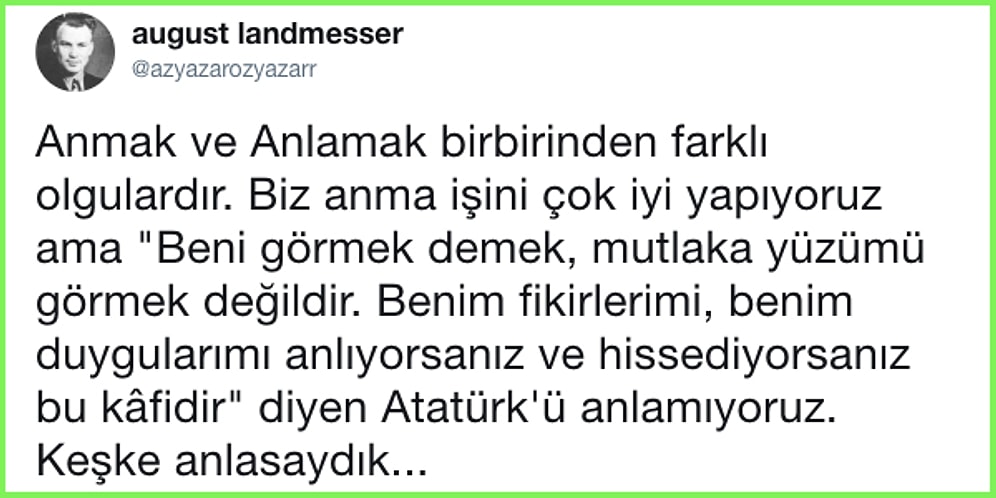 august landmesser
@azyazarozyazarr

Anmak ve Anlamak birbirinden farklı olgulardır. Biz anma işini çok iyi yapıyoruz ama "Beni görmek demek, mutlaka yüzümü görmek değildir. Benim fikirlerimi, benim duygularımı anlıyorsanız ve hissediyorsanız bu kâfidir" diyen Atatürk'ü anlamıyoruz. Keşke anlasaydık...